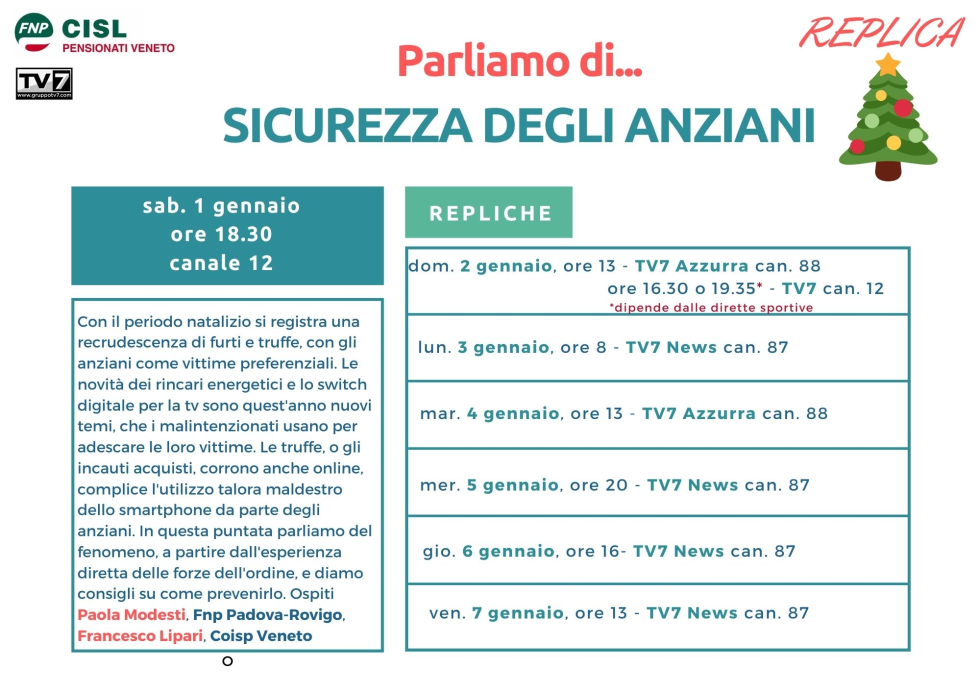 FNP CISL
PENSIONATI VENETO

TV7
www.gruppotv7.com

REPLICA

Parliamo di...
SICUREZZA DEGLI ANZIANI

sab. 1 gennaio
ore 18.30
canale 12

Con il periodo natalizio si registra una recrudescenza di furti e truffe, con gli anziani come vittime preferenziali. Le novità dei rincari energetici e lo switch digitale per la tv sono quest'anno nuovi temi, che i malintenzionati usano per adescare le loro vittime. Le truffe, o gli incauti acquisti, corrono anche online, complice l'utilizzo talora maldestro dello smartphone da parte degli anziani. In questa puntata parliamo del fenomeno, a partire dall'esperienza diretta delle forze dell'ordine, e diamo consigli su come prevenirlo. Ospiti Paola Modesti, Fnp Padova-Rovigo, Francesco Lipari, Coisp Veneto

REPLICHE

dom. 2 gennaio, ore 13 - TV7 Azzurra can. 88
ore 16.30 o 19.35* - TV7 can. 12
*dipende dalle dirette sportive

lun. 3 gennaio, ore 8 - TV7 News can. 87

mar. 4 gennaio, ore 13 - TV7 Azzurra can. 88

mer. 5 gennaio, ore 20 - TV7 News can. 87

gio. 6 gennaio, ore 16- TV7 News can. 87

ven. 7 gennaio, ore 13 - TV7 News can. 87